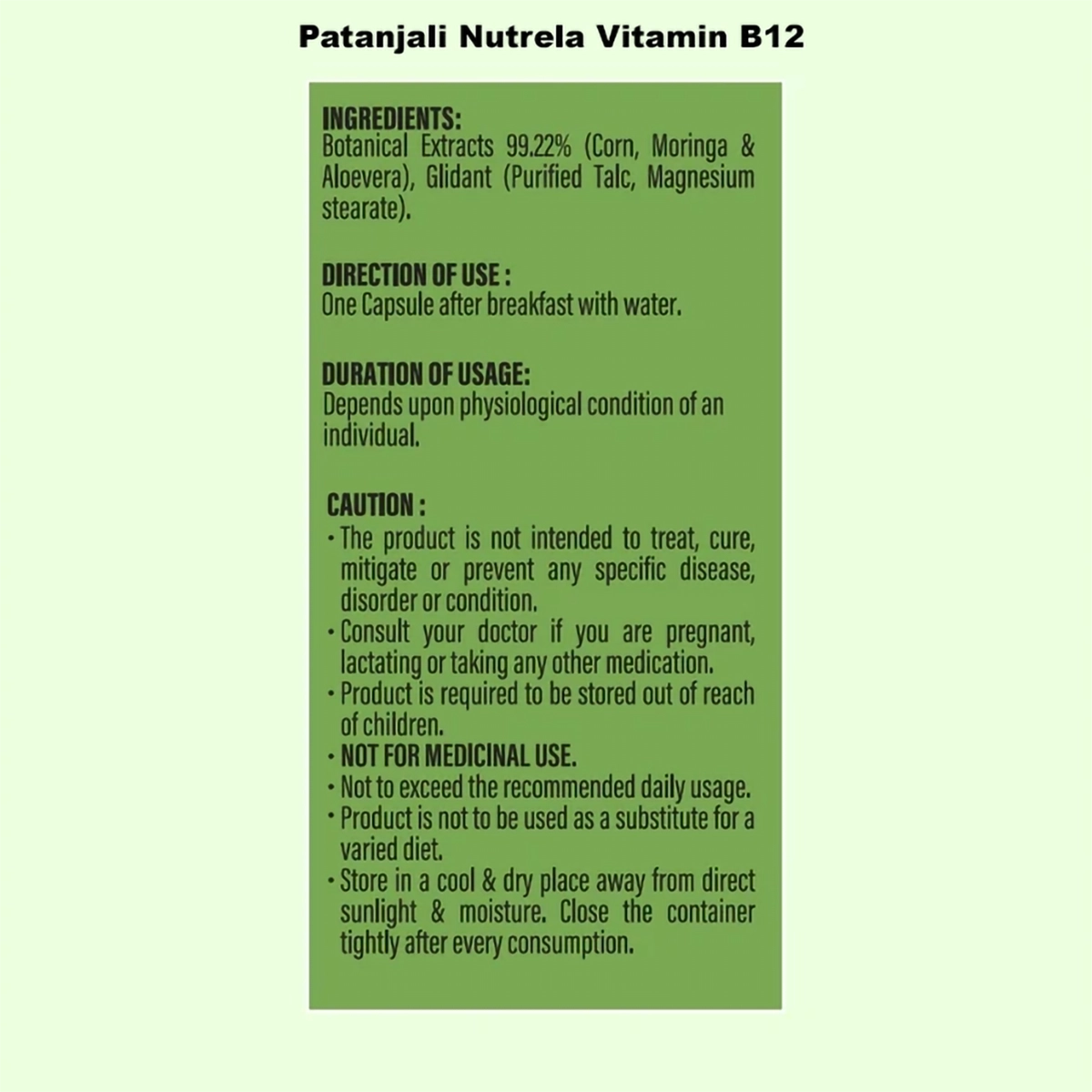 Patanjali Nutrela Vitamin B12

INGREDIENTS:
Botanical Extracts 99.22% (Corn, Moringa & Aloevera), Glidant (Purified Talc, Magnesium stearate).

DIRECTION OF USE :
One Capsule after breakfast with water.

DURATION OF USAGE:
Depends upon physiological condition of an individual.

CAUTION :
• The product is not intended to treat, cure, mitigate or prevent any specific disease, disorder or condition.
• Consult your doctor if you are pregnant, lactating or taking any other medication.
• Product is required to be stored out of reach of children.
• NOT FOR MEDICINAL USE.
• Not to exceed the recommended daily usage.
• Product is not to be used as a substitute for a varied diet.
• Store in a cool & dry place away from direct sunlight & moisture. Close the container tightly after every consumption.